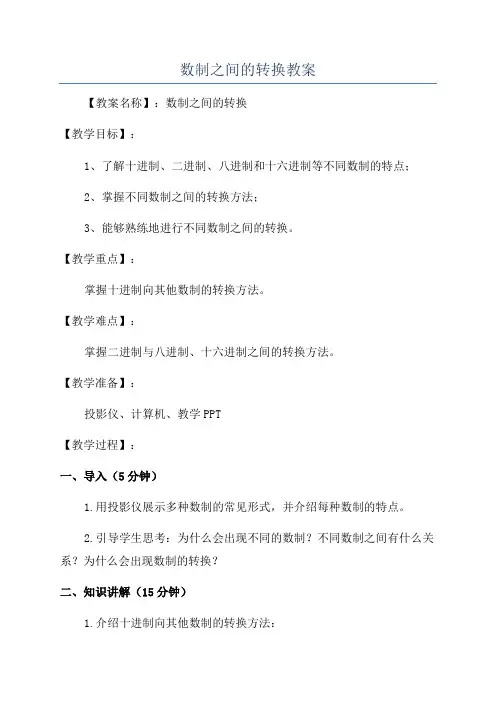 数制之间的转换教案

【教案名称】：数制之间的转换

【教学目标】：

1、了解十进制、二进制、八进制和十六进制等不同数制的特点；

2、掌握不同数制之间的转换方法；

3、能够熟练地进行不同数制之间的转换。

【教学重点】：

掌握十进制向其他数制的转换方法。

【教学难点】：

掌握二进制与八进制、十六进制之间的转换方法。

【教学准备】：

投影仪、计算机、教学PPT

【教学过程】：

一、导入（5分钟）

1.用投影仪展示多种数制的常见形式，并介绍每种数制的特点。

2.引导学生思考：为什么会出现不同的数制？不同数制之间有什么关系？为什么会出现数制的转换？

二、知识讲解（15分钟）

1.介绍十进制向其他数制的转换方法：